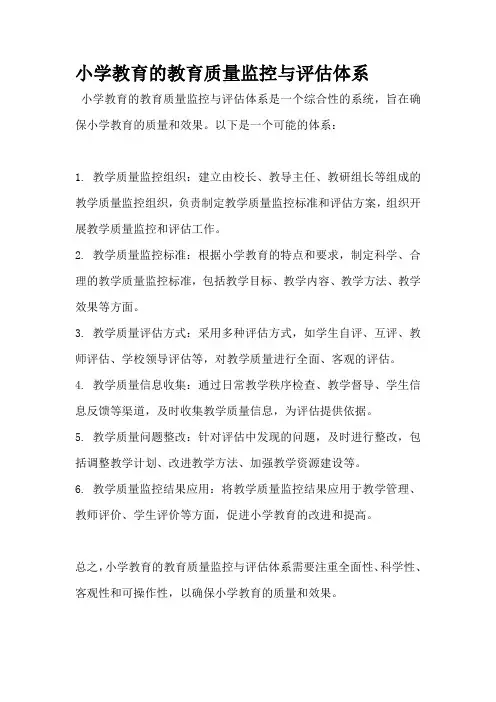 小学教育的教育质量监控与评估体系

小学教育的教育质量监控与评估体系是一个综合性的系统，旨在确保小学教育的质量和效果。以下是一个可能的体系：

1. 教学质量监控组织：建立由校长、教导主任、教研组长等组成的教学质量监控组织，负责制定教学质量监控标准和评估方案，组织开展教学质量监控和评估工作。

2. 教学质量监控标准：根据小学教育的特点和要求，制定科学、合理的教学质量监控标准，包括教学目标、教学内容、教学方法、教学效果等方面。

3. 教学质量评估方式：采用多种评估方式，如学生自评、互评、教师评估、学校领导评估等，对教学质量进行全面、客观的评估。

4. 教学质量信息收集：通过日常教学秩序检查、教学督导、学生信息反馈等渠道，及时收集教学质量信息，为评估提供依据。

5. 教学质量问题整改：针对评估中发现的问题，及时进行整改，包括调整教学计划、改进教学方法、加强教学资源建设等。

6. 教学质量监控结果应用：将教学质量监控结果应用于教学管理、教师评价、学生评价等方面，促进小学教育的改进和提高。

总之，小学教育的教育质量监控与评估体系需要注重全面性、科学性、客观性和可操作性，以确保小学教育的质量和效果。